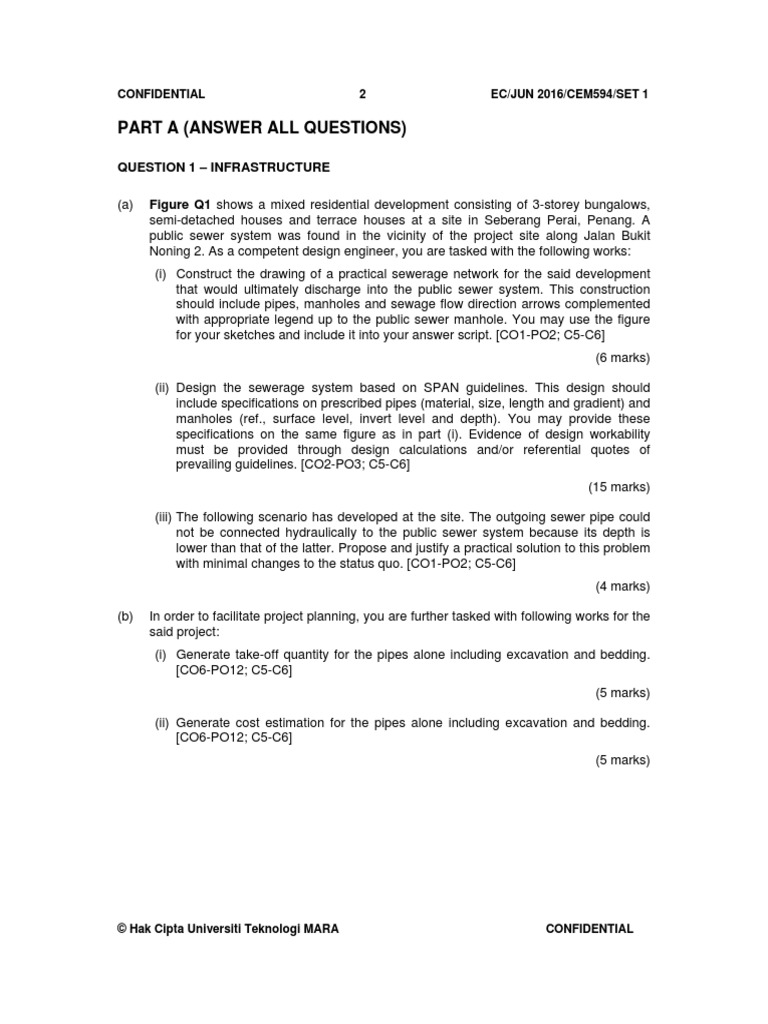 CONFIDENTIAL 2 EC/JUN 2016/CEM594/SET 1

PART A (ANSWER ALL QUESTIONS)

QUESTION 1 – INFRASTRUCTURE

(a) Figure Q1 shows a mixed residential development consisting of 3-storey bungalows, semi-detached houses and terrace houses at a site in Seberang Perai, Penang. A public sewer system was found in the vicinity of the project site along Jalan Bukit Noning 2. As a competent design engineer, you are tasked with the following works:

(i) Construct the drawing of a practical sewerage network for the said development that would ultimately discharge into the public sewer system. This construction should include pipes, manholes and sewage flow direction arrows complemented with appropriate legend up to the public sewer manhole. You may use the figure for your sketches and include it into your answer script. [CO1-PO2; C5-C6]

(6 marks)

(ii) Design the sewerage system based on SPAN guidelines. This design should include specifications on prescribed pipes (material, size, length and gradient) and manholes (ref., surface level, invert level and depth). You may provide these specifications on the same figure as in part (i). Evidence of design workability must be provided through design calculations and/or referential quotes of prevailing guidelines. [CO2-PO3; C5-C6]

(15 marks)

(iii) The following scenario has developed at the site. The outgoing sewer pipe could not be connected hydraulically to the public sewer system because its depth is lower than that of the latter. Propose and justify a practical solution to this problem with minimal changes to the status quo. [CO1-PO2; C5-C6]

(4 marks)

(b) In order to facilitate project planning, you are further tasked with following works for the said project:

(i) Generate take-off quantity for the pipes alone including excavation and bedding. [CO6-PO12; C5-C6]

(5 marks)

(ii) Generate cost estimation for the pipes alone including excavation and bedding. [CO6-PO12; C5-C6]

(5 marks)

© Hak Cipta Universiti Teknologi MARA CONFIDENTIAL